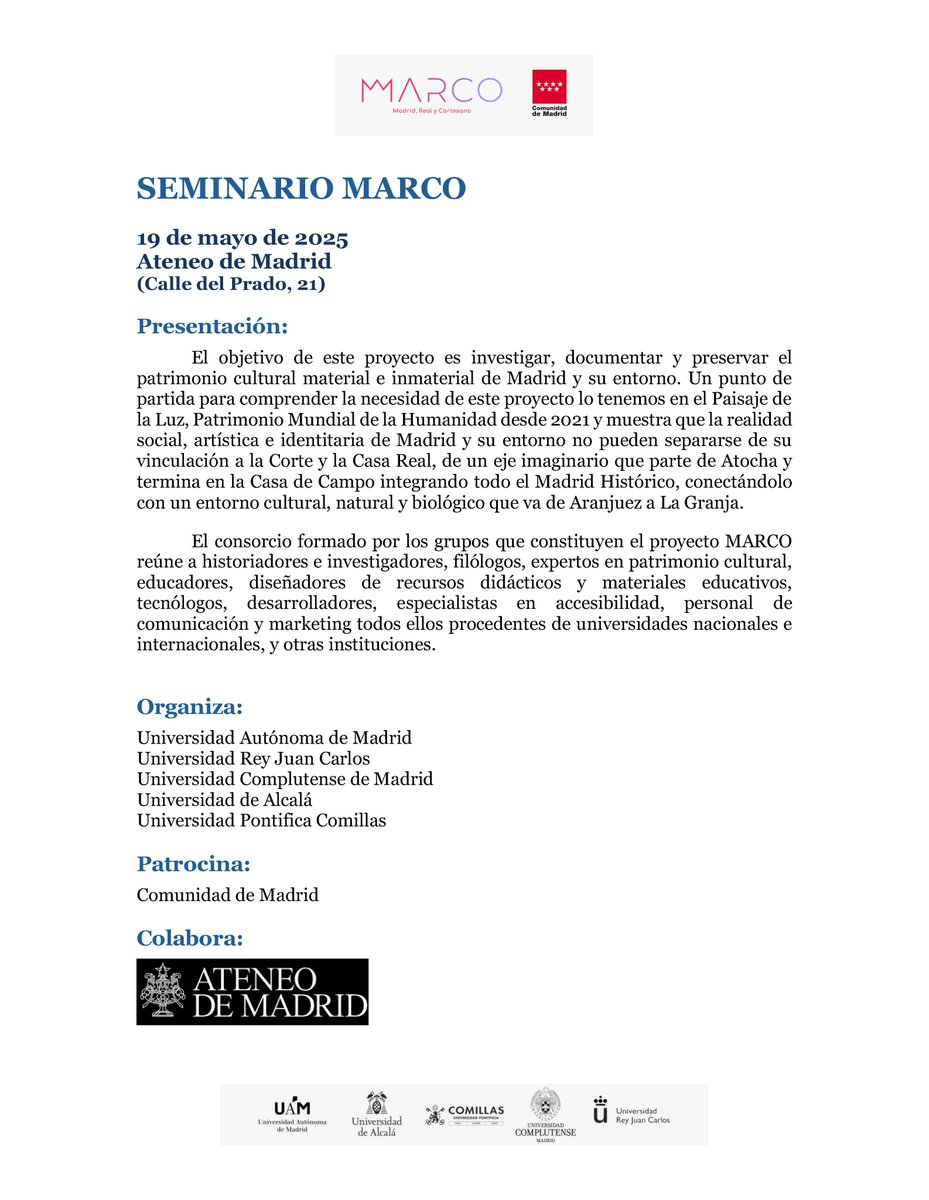 MARCO
Madrid, Real y Cortesano

Comunidad de Madrid

SEMINARIO MARCO

19 de mayo de 2025
Ateneo de Madrid
(Calle del Prado, 21)

Presentación:

El objetivo de este proyecto es investigar, documentar y preservar el patrimonio cultural material e inmaterial de Madrid y su entorno. Un punto de partida para comprender la necesidad de este proyecto lo tenemos en el Paisaje de la Luz, Patrimonio Mundial de la Humanidad desde 2021 y muestra que la realidad social, artística e identitaria de Madrid y su entorno no pueden separarse de su vinculación a la Corte y la Casa Real, de un eje imaginario que parte de Atocha y termina en la Casa de Campo integrando todo el Madrid Histórico, conectándolo con un entorno cultural, natural y biológico que va de Aranjuez a La Granja.

El consorcio formado por los grupos que constituyen el proyecto MARCO reúne a historiadores e investigadores, filólogos, expertos en patrimonio cultural, educadores, diseñadores de recursos didácticos y materiales educativos, tecnólogos, desarrolladores, especialistas en accesibilidad, personal de comunicación y marketing todos ellos procedentes de universidades nacionales e internacionales, y otras instituciones.

Organiza:

Universidad Autónoma de Madrid
Universidad Rey Juan Carlos
Universidad Complutense de Madrid
Universidad de Alcalá
Universidad Pontifica Comillas

Patrocina:

Comunidad de Madrid

Colabora:

ATENEO DE MADRID

UAM Universidad Autónoma de Madrid
Universidad de Alcalá
COMILLAS UNIVERSIDAD PONTIFICIA
UNIVERSIDAD COMPLUTENSE MADRID
Universidad Rey Juan Carlos